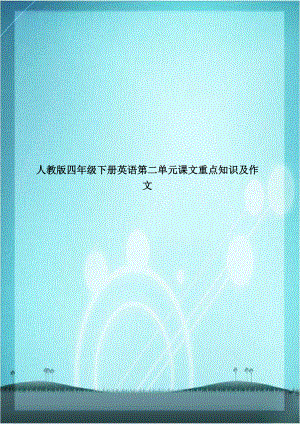 人教版四年级下册英语第二单元课文重点知识及作文